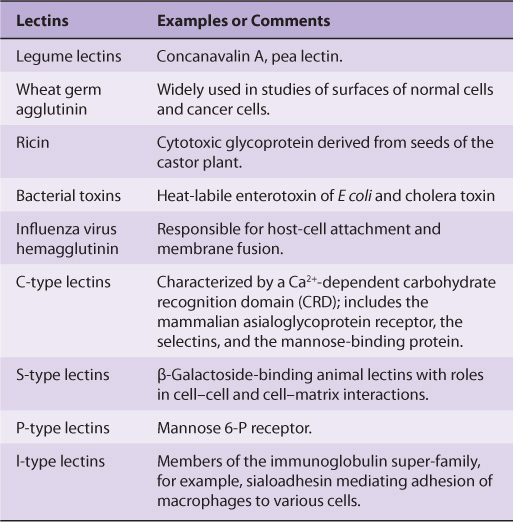 | Lectins | Examples or Comments |
|---|---|
| Legume lectins | Concanavalin A, pea lectin. |
| Wheat germ agglutinin | Widely used in studies of surfaces of normal cells and cancer cells. |
| Ricin | Cytotoxic glycoprotein derived from seeds of the castor plant. |
| Bacterial toxins | Heat-labile enterotoxin of E coli and cholera toxin |
| Influenza virus hemagglutinin | Responsible for host-cell attachment and membrane fusion. |
| C-type lectins | Characterized by a $Ca^{2+}$-dependent carbohydrate recognition domain (CRD); includes the mammalian asialoglycoprotein receptor, the selectins, and the mannose-binding protein. |
| S-type lectins | β-Galactoside-binding animal lectins with roles in cell–cell and cell–matrix interactions. |
| P-type lectins | Mannose 6-P receptor. |
| I-type lectins | Members of the immunoglobulin super-family, for example, sialoadhesin mediating adhesion of macrophages to various cells. |